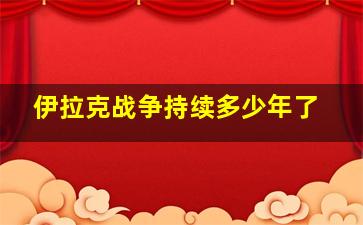 伊拉克战争持续多少年了